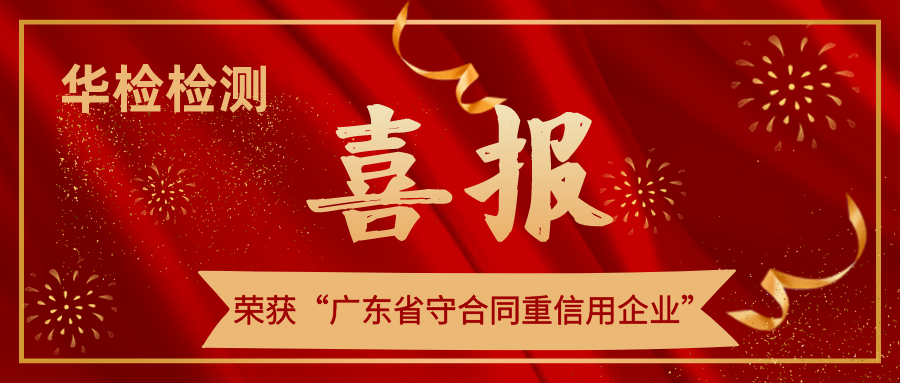 华检检测

喜报

荣获“广东省守合同重信用企业”